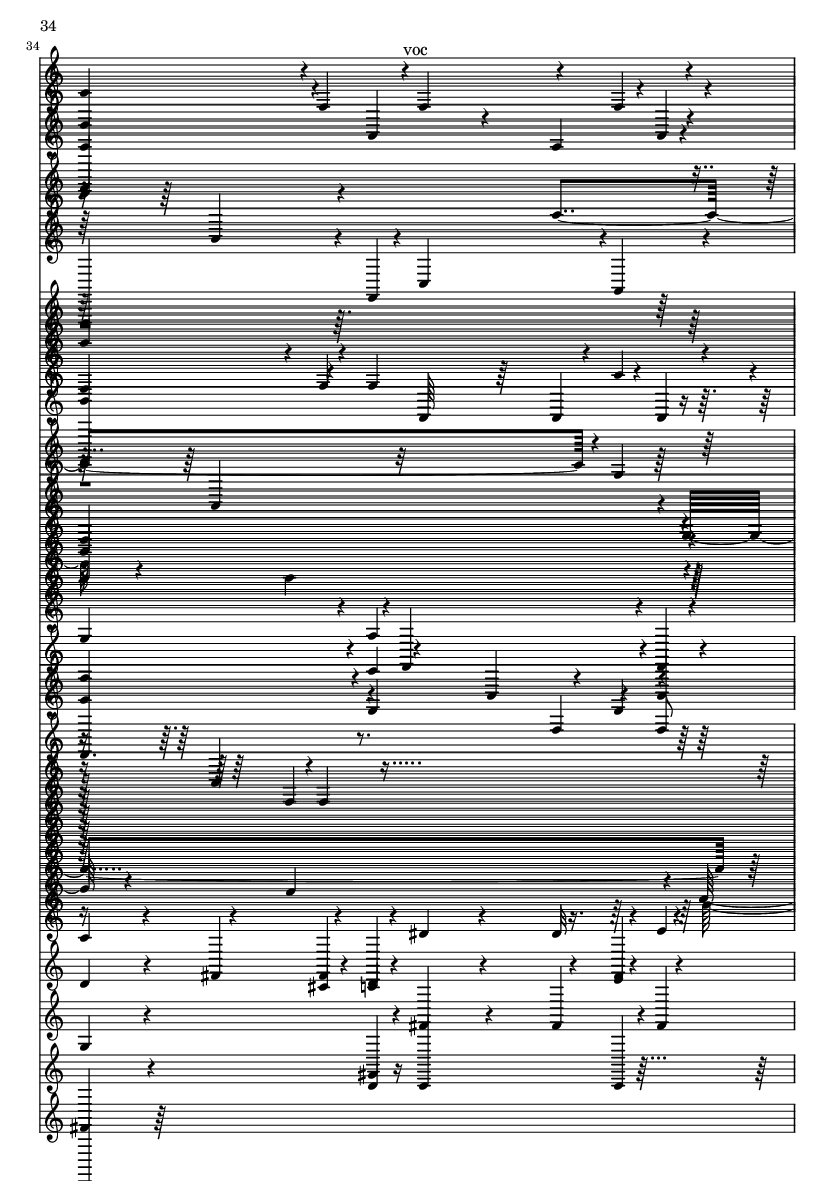 34

34

voc